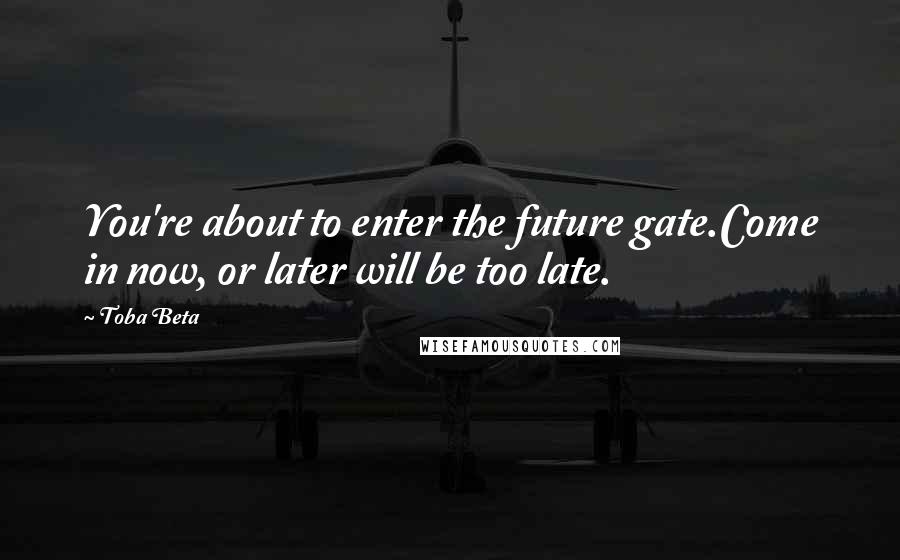 You're about to enter the future gate.Come in now, or later will be too late.

~ Toba Beta

WISEFAMOUSQUOTES.COM